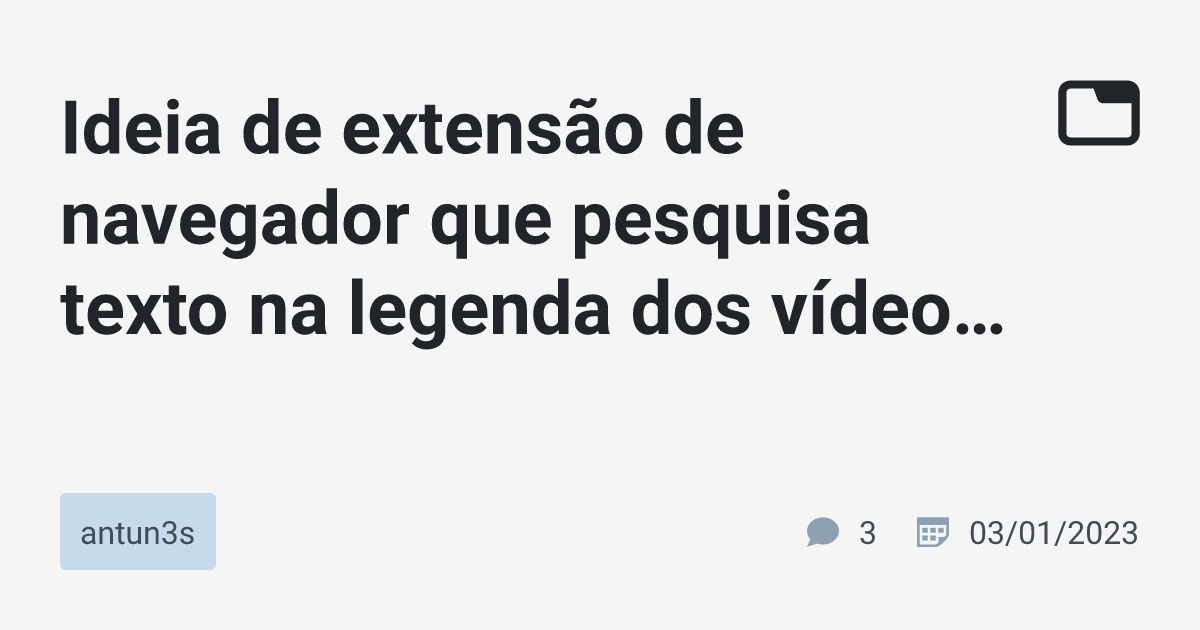 Ideia de extensão de navegador que pesquisa texto na legenda dos vídeo…

antun3s

3

03/01/2023